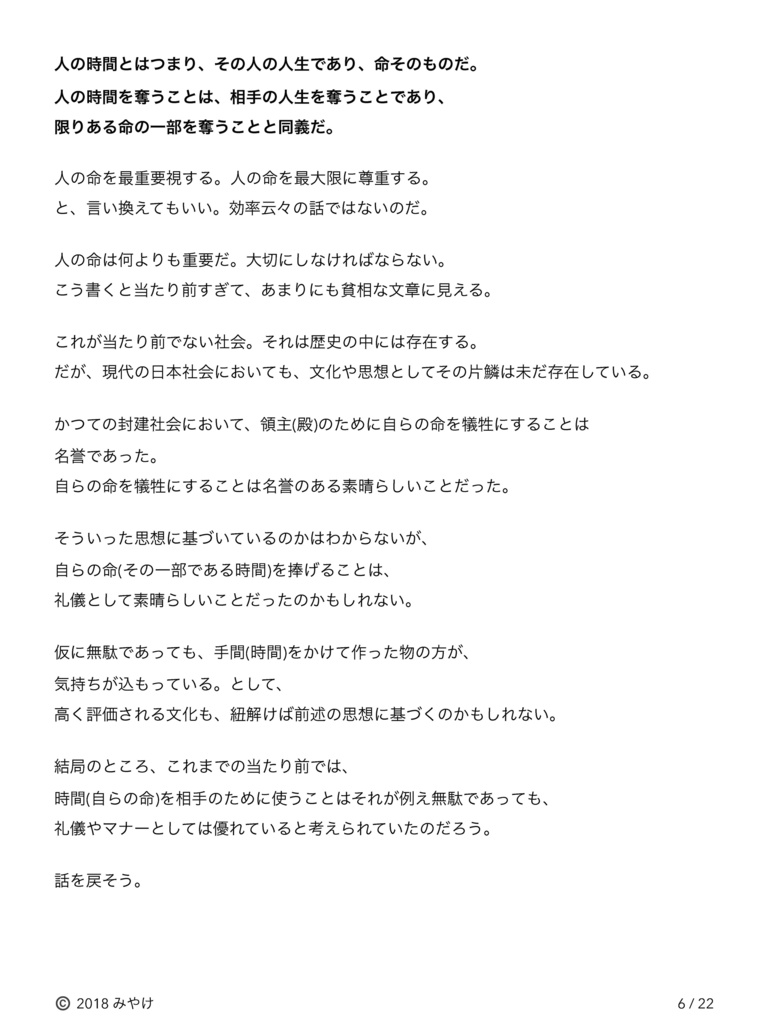 人の時間とはつまり、その人の人生であり、命そのものだ。
人の時間を奪うことは、相手の人生を奪うことであり、
限りある命の一部を奪うことと同義だ。

人の命を最重要視する。人の命を最大限に尊重する。
と、言い換えてもいい。効率云々の話ではないのだ。

人の命は何よりも重要だ。大切にしなければならない。
こう書くと当たり前すぎて、あまりにも貧相な文章に見える。

これが当たり前でない社会。それは歴史の中には存在する。
だが、現代の日本社会においても、文化や思想としてその片鱗は未だ存在している。

かつての封建社会において、領主(殿)のために自らの命を犠牲にすることは
名誉であった。
自らの命を犠牲にすることは名誉のある素晴らしいことだった。

そういった思想に基づいているのかはわからないが、
自らの命(その一部である時間)を捧げることは、
礼儀として素晴らしいことだったのかもしれない。

仮に無駄であっても、手間(時間)をかけて作った物の方が、
気持ちが込もっている。として、
高く評価される文化も、紐解けば前述の思想に基づくのかもしれない。

結局のところ、これまでの当たり前では、
時間(自らの命)を相手のために使うことはそれが例え無駄であっても、
礼儀やマナーとしては優れていると考えられていたのだろう。

話を戻そう。

© 2018 みやけ

6 / 22